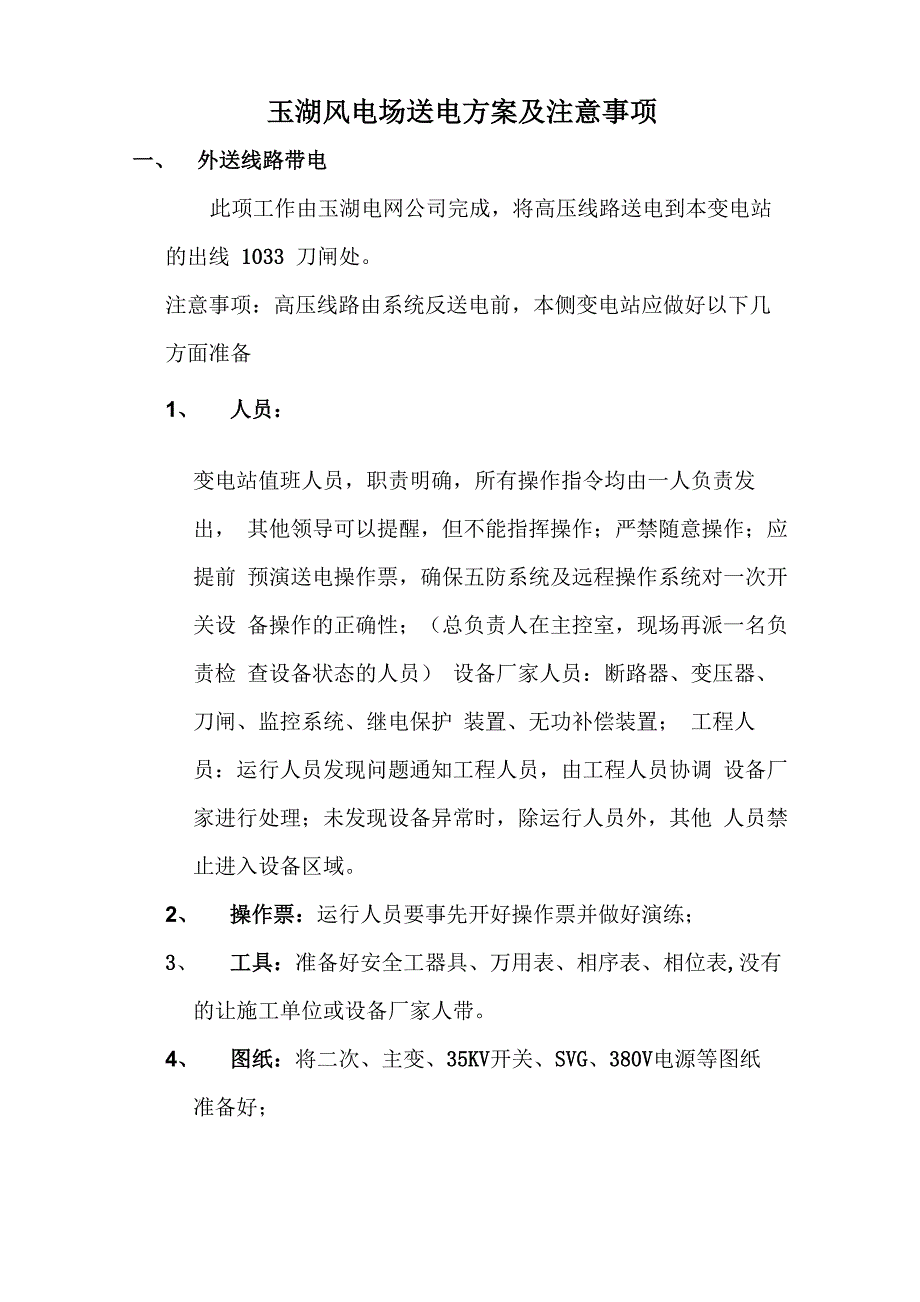 玉湖风电场送电方案及注意事项

一、 外送线路带电

此项工作由玉湖电网公司完成，将高压线路送电到本变电站的出线 1033 刀闸处。

注意事项：高压线路由系统反送电前，本侧变电站应做好以下几方面准备

1、 人员：

变电站值班人员，职责明确，所有操作指令均由一人负责发出， 其他领导可以提醒，但不能指挥操作；严禁随意操作；应提前 预演送电操作票，确保五防系统及远程操作系统对一次开关设 备操作的正确性；（总负责人在主控室，现场再派一名负责检 查设备状态的人员） 设备厂家人员：断路器、变压器、刀闸、监控系统、继电保护 装置、无功补偿装置； 工程人员：运行人员发现问题通知工程人员，由工程人员协调 设备厂家进行处理；未发现设备异常时，除运行人员外，其他 人员禁止进入设备区域。

2、 操作票：运行人员要事先开好操作票并做好演练；

3、 工具：准备好安全工器具、万用表、相序表、相位表,没有的让施工单位或设备厂家人带。

4、 图纸：将二次、主变、35KV开关、SVG、380V电源等图纸准备好；